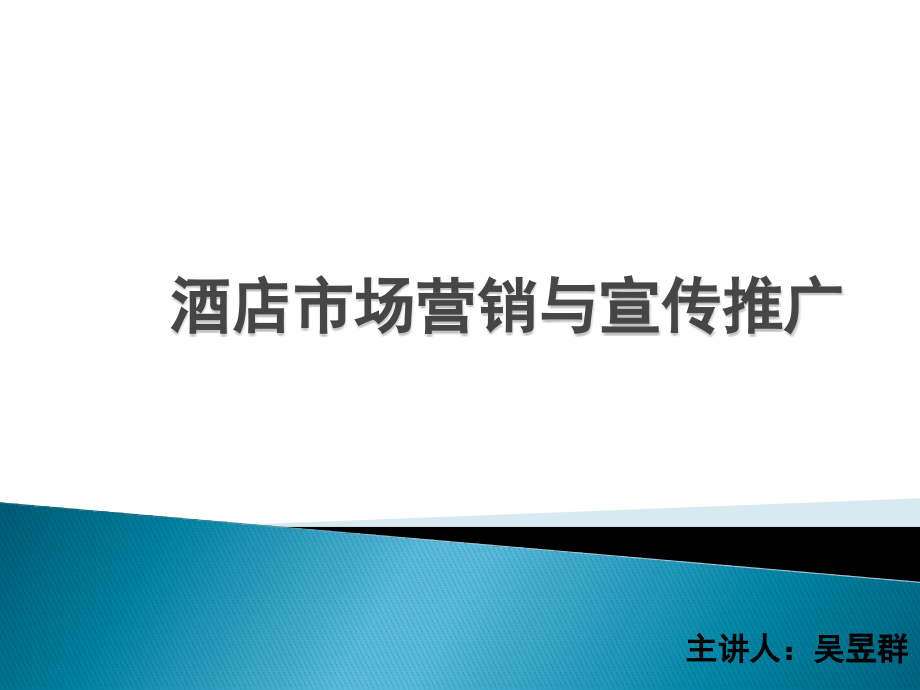 酒店市场营销与宣传推广

主讲人：吴昱群